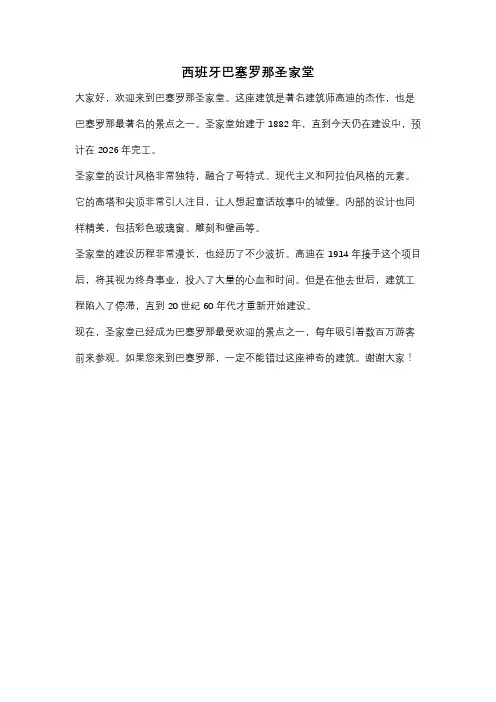 西班牙巴塞罗那圣家堂

大家好，欢迎来到巴塞罗那圣家堂。这座建筑是著名建筑师高迪的杰作，也是巴塞罗那最著名的景点之一。圣家堂始建于 1882 年，直到今天仍在建设中，预计在 2026 年完工。

圣家堂的设计风格非常独特，融合了哥特式、现代主义和阿拉伯风格的元素。它的高塔和尖顶非常引人注目，让人想起童话故事中的城堡。内部的设计也同样精美，包括彩色玻璃窗、雕刻和壁画等。

圣家堂的建设历程非常漫长，也经历了不少波折。高迪在 1914 年接手这个项目后，将其视为终身事业，投入了大量的心血和时间。但是在他去世后，建筑工程陷入了停滞，直到 20 世纪 60 年代才重新开始建设。

现在，圣家堂已经成为巴塞罗那最受欢迎的景点之一，每年吸引着数百万游客前来参观。如果您来到巴塞罗那，一定不能错过这座神奇的建筑。谢谢大家！